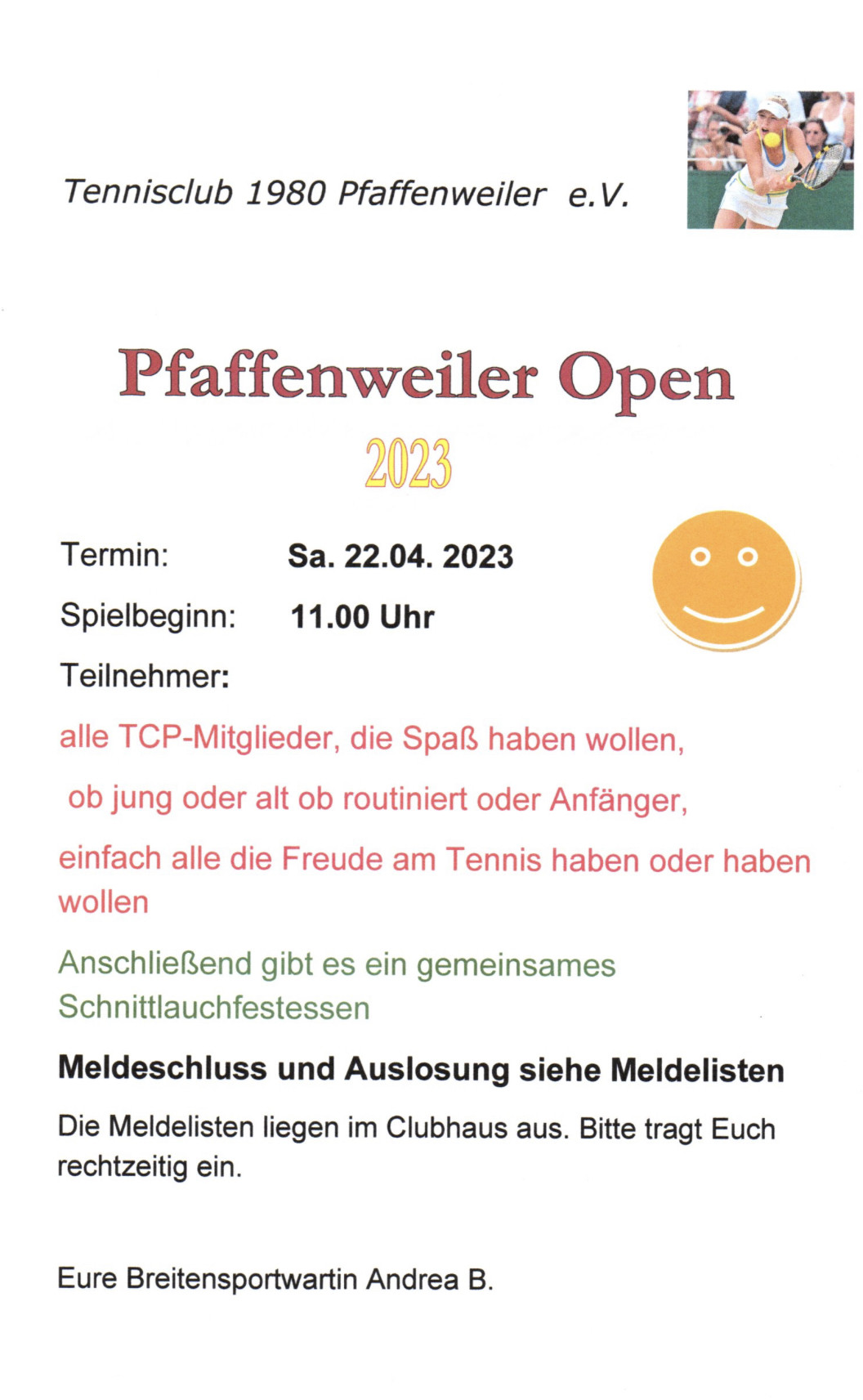 Tennisclub 1980 Pfaffenweiler e.V.

Pfaffenweiler Open

2023

Termin: Sa. 22.04. 2023

Spielbeginn: 11.00 Uhr

Teilnehmer:

alle TCP-Mitglieder, die Spaß haben wollen,

ob jung oder alt ob routiniert oder Anfänger,

einfach alle die Freude am Tennis haben oder haben wollen

Anschließend gibt es ein gemeinsames Schnittlauchfestessen

Meldeschluss und Auslosung siehe Meldelisten

Die Meldelisten liegen im Clubhaus aus. Bitte tragt Euch rechtzeitig ein.

Eure Breitensportwartin Andrea B.